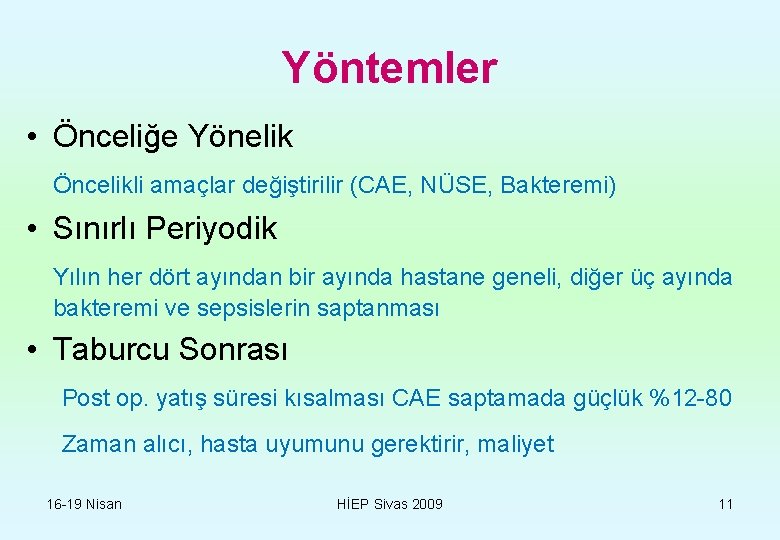 Yöntemler

• Önceliğe Yönelik

Öncelikli amaçlar değiştirilir (CAE, NÜSE, Bakteremi)

• Sınırlı Periyodik

Yılın her dört ayından bir ayında hastane geneli, diğer üç ayında bakteremi ve sepsislerin saptanması

• Taburcu Sonrası

Post op. yatış süresi kısalması CAE saptamada güçlük %12-80

Zaman alıcı, hasta uyumunu gerektirir, maliyet

16-19 Nisan

HİEP Sivas 2009

11